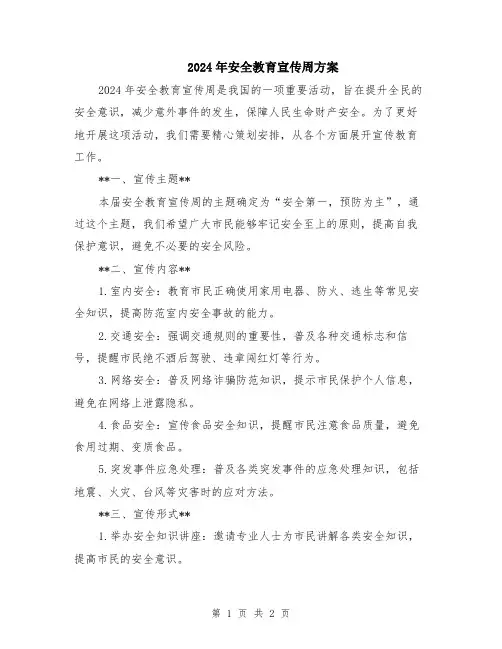 2024年安全教育宣传周方案

2024年安全教育宣传周是我国的一项重要活动，旨在提升全民的安全意识，减少意外事件的发生，保障人民生命财产安全。为了更好地开展这项活动，我们需要精心策划安排，从各个方面展开宣传教育工作。

**一、宣传主题**

本届安全教育宣传周的主题确定为“安全第一，预防为主”，通过这个主题，我们希望广大市民能够牢记安全至上的原则，提高自我保护意识，避免不必要的安全风险。

**二、宣传内容**

1.室内安全：教育市民正确使用家用电器、防火、逃生等常见安全知识，提高防范室内安全事故的能力。

2.交通安全：强调交通规则的重要性，普及各种交通标志和信号，提醒市民绝不酒后驾驶、违章闯红灯等行为。

3.网络安全：普及网络诈骗防范知识，提示市民保护个人信息，避免在网络上泄露隐私。

4.食品安全：宣传食品安全知识，提醒市民注意食品质量，避免食用过期、变质食品。

5.突发事件应急处理：普及各类突发事件的应急处理知识，包括地震、火灾、台风等灾害时的应对方法。

**三、宣传形式**

1.举办安全知识讲座：邀请专业人士为市民讲解各类安全知识，提高市民的安全意识。

第 1 页 共 2 页